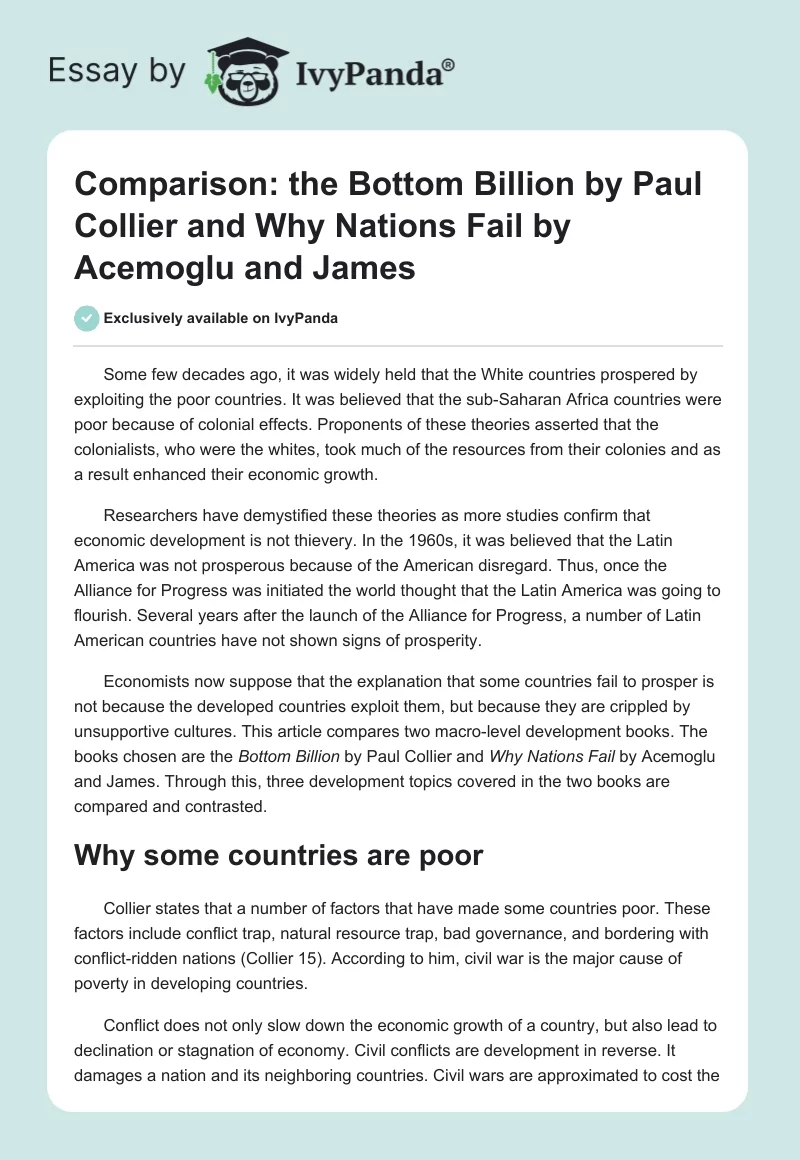 Essay by IvyPanda®

Comparison: the Bottom Billion by Paul Collier and Why Nations Fail by Acemoglu and James

Exclusively available on IvyPanda

Some few decades ago, it was widely held that the White countries prospered by exploiting the poor countries. It was believed that the sub-Saharan Africa countries were poor because of colonial effects. Proponents of these theories asserted that the colonialists, who were the whites, took much of the resources from their colonies and as a result enhanced their economic growth.

Researchers have demystified these theories as more studies confirm that economic development is not thievery. In the 1960s, it was believed that the Latin America was not prosperous because of the American disregard. Thus, once the Alliance for Progress was initiated the world thought that the Latin America was going to flourish. Several years after the launch of the Alliance for Progress, a number of Latin American countries have not shown signs of prosperity.

Economists now suppose that the explanation that some countries fail to prosper is not because the developed countries exploit them, but because they are crippled by unsupportive cultures. This article compares two macro-level development books. The books chosen are the Bottom Billion by Paul Collier and Why Nations Fail by Acemoglu and James. Through this, three development topics covered in the two books are compared and contrasted.

Why some countries are poor

Collier states that a number of factors that have made some countries poor. These factors include conflict trap, natural resource trap, bad governance, and bordering with conflict-ridden nations (Collier 15). According to him, civil war is the major cause of poverty in developing countries.

Conflict does not only slow down the economic growth of a country, but also lead to declination or stagnation of economy. Civil conflicts are development in reverse. It damages a nation and its neighboring countries. Civil wars are approximated to cost the